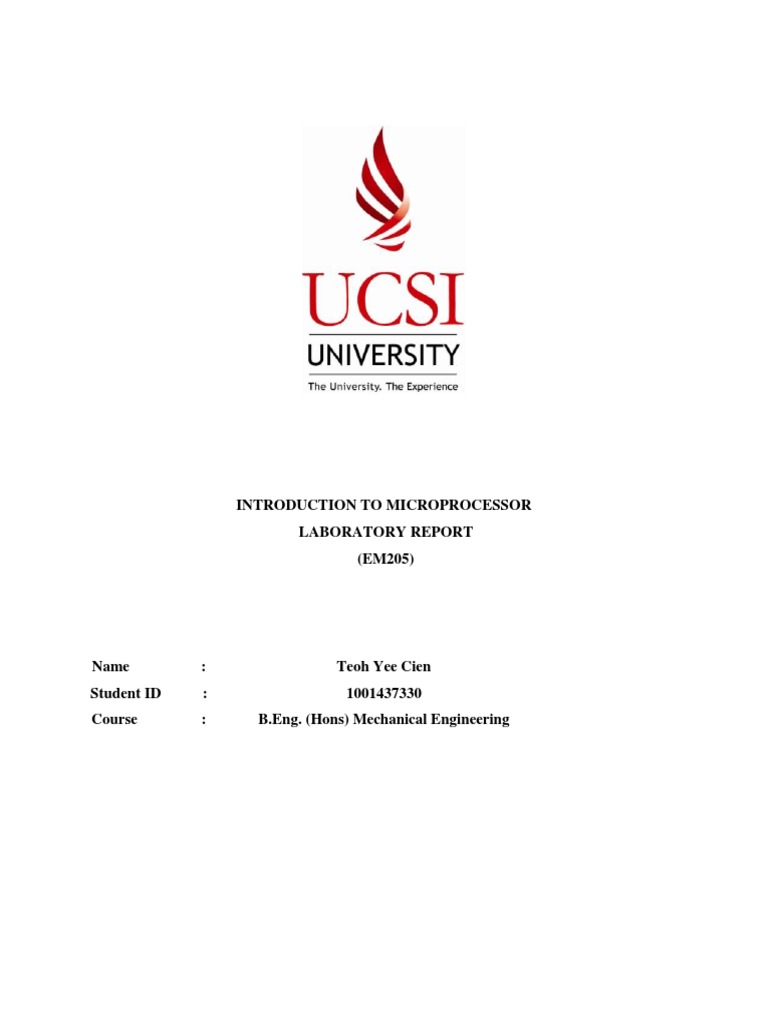 UCSI
UNIVERSITY
The University. The Experience

INTRODUCTION TO MICROPROCESSOR
LABORATORY REPORT
(EM205)

Name : Teoh Yee Cien
Student ID : 1001437330
Course : B.Eng. (Hons) Mechanical Engineering